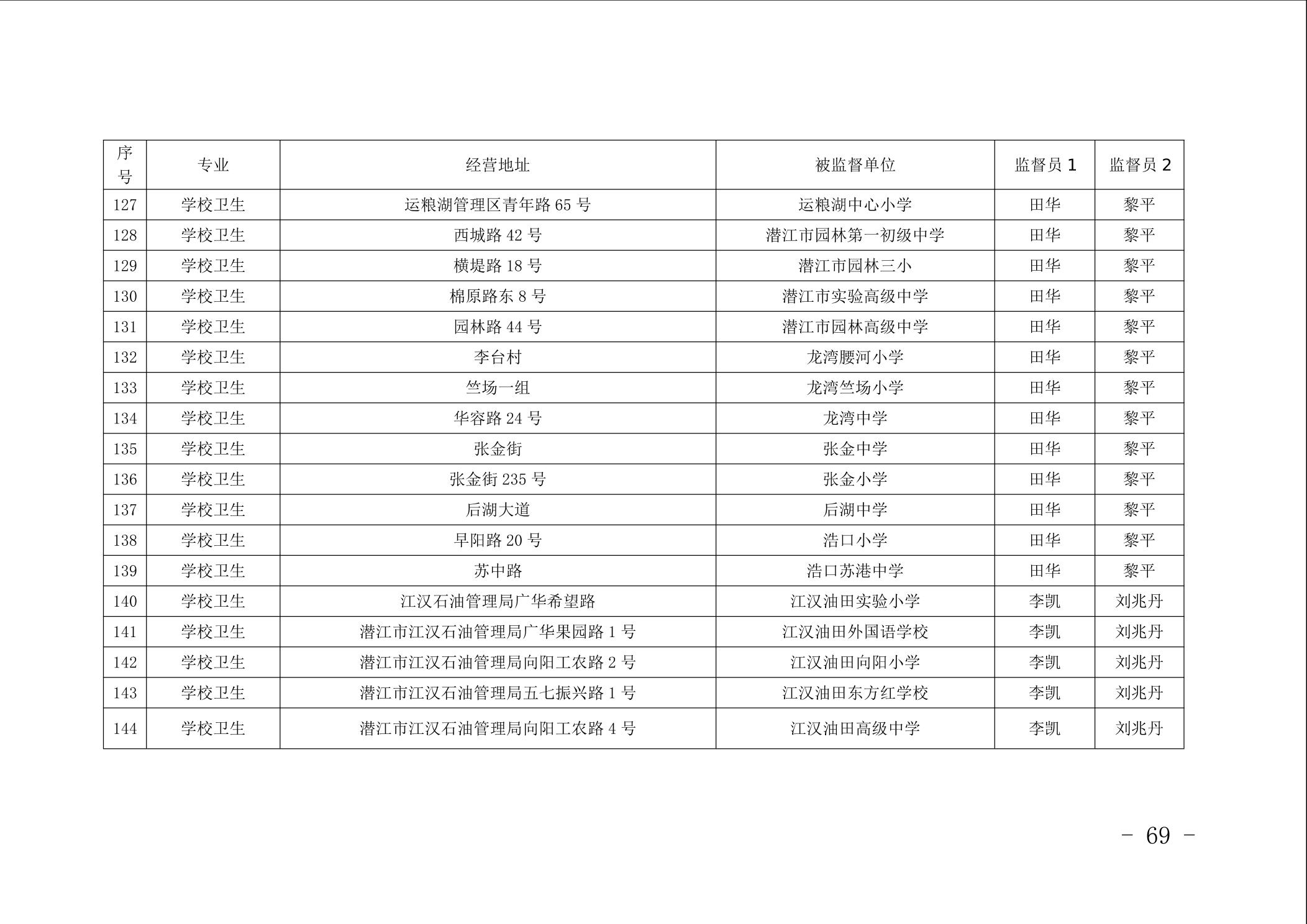 | 序号 | 专业 | 经营地址 | 被监督单位 | 监督员 1 | 监督员 2 |
|---|---|---|---|---|---|
| 127 | 学校卫生 | 运粮湖管理区青年路 65 号 | 运粮湖中心小学 | 田华 | 黎平 |
| 128 | 学校卫生 | 西城路 42 号 | 潜江市园林第一初级中学 | 田华 | 黎平 |
| 129 | 学校卫生 | 横堤路 18 号 | 潜江市园林三小 | 田华 | 黎平 |
| 130 | 学校卫生 | 棉原路东 8 号 | 潜江市实验高级中学 | 田华 | 黎平 |
| 131 | 学校卫生 | 园林路 44 号 | 潜江市园林高级中学 | 田华 | 黎平 |
| 132 | 学校卫生 | 李台村 | 龙湾腰河小学 | 田华 | 黎平 |
| 133 | 学校卫生 | 竺场一组 | 龙湾竺场小学 | 田华 | 黎平 |
| 134 | 学校卫生 | 华容路 24 号 | 龙湾中学 | 田华 | 黎平 |
| 135 | 学校卫生 | 张金街 | 张金中学 | 田华 | 黎平 |
| 136 | 学校卫生 | 张金街 235 号 | 张金小学 | 田华 | 黎平 |
| 137 | 学校卫生 | 后湖大道 | 后湖中学 | 田华 | 黎平 |
| 138 | 学校卫生 | 早阳路 20 号 | 浩口小学 | 田华 | 黎平 |
| 139 | 学校卫生 | 苏中路 | 浩口苏港中学 | 田华 | 黎平 |
| 140 | 学校卫生 | 江汉石油管理局广华希望路 | 江汉油田实验小学 | 李凯 | 刘兆丹 |
| 141 | 学校卫生 | 潜江市江汉石油管理局广华果园路 1 号 | 江汉油田外国语学校 | 李凯 | 刘兆丹 |
| 142 | 学校卫生 | 潜江市江汉石油管理局向阳工农路 2 号 | 江汉油田向阳小学 | 李凯 | 刘兆丹 |
| 143 | 学校卫生 | 潜江市江汉石油管理局五七振兴路 1 号 | 江汉油田东方红学校 | 李凯 | 刘兆丹 |
| 144 | 学校卫生 | 潜江市江汉石油管理局向阳工农路 4 号 | 江汉油田高级中学 | 李凯 | 刘兆丹 |

－ 69 －